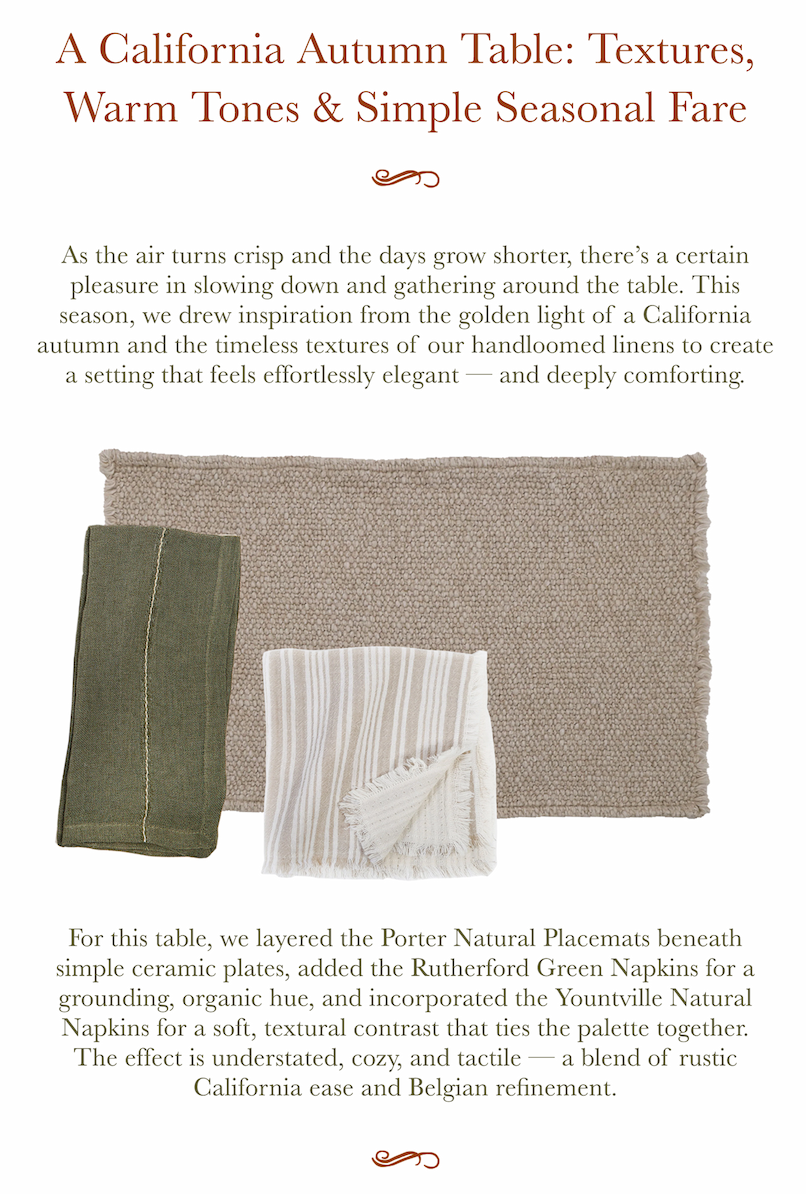 A California Autumn Table: Textures, Warm Tones & Simple Seasonal Fare

As the air turns crisp and the days grow shorter, there's a certain pleasure in slowing down and gathering around the table. This season, we drew inspiration from the golden light of a California autumn and the timeless textures of our handloomed linens to create a setting that feels effortlessly elegant — and deeply comforting.

For this table, we layered the Porter Natural Placemats beneath simple ceramic plates, added the Rutherford Green Napkins for a grounding, organic hue, and incorporated the Yountville Natural Napkins for a soft, textural contrast that ties the palette together. The effect is understated, cozy, and tactile — a blend of rustic California ease and Belgian refinement.